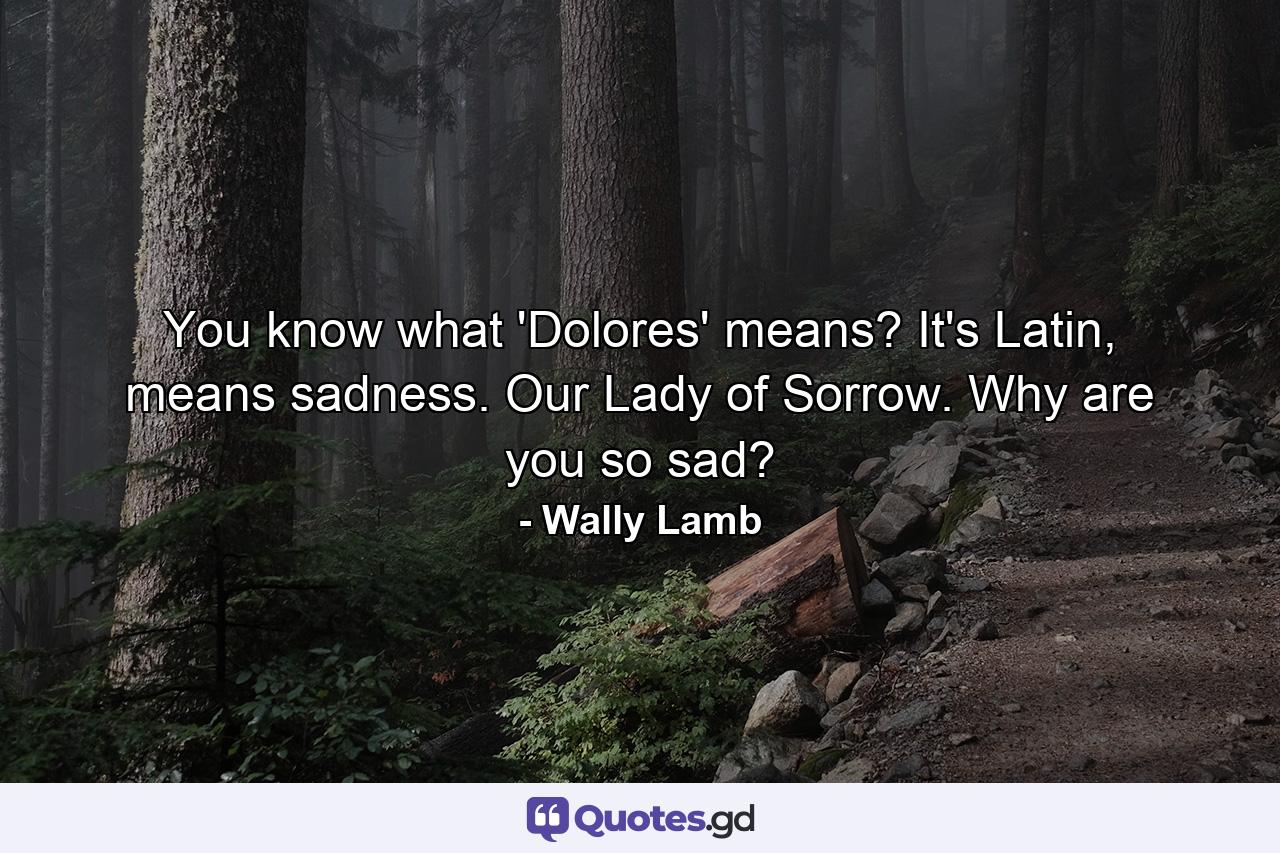 You know what 'Dolores' means? It's Latin, means sadness. Our Lady of Sorrow. Why are you so sad?

- Wally Lamb

Quotes.gd